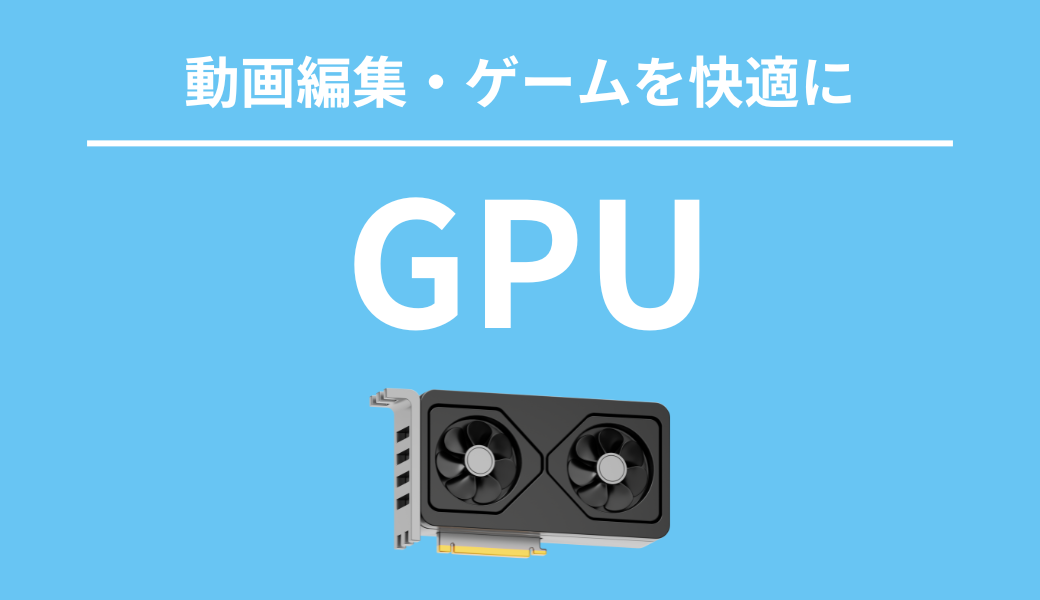 動画編集・ゲームを快適に

GPU